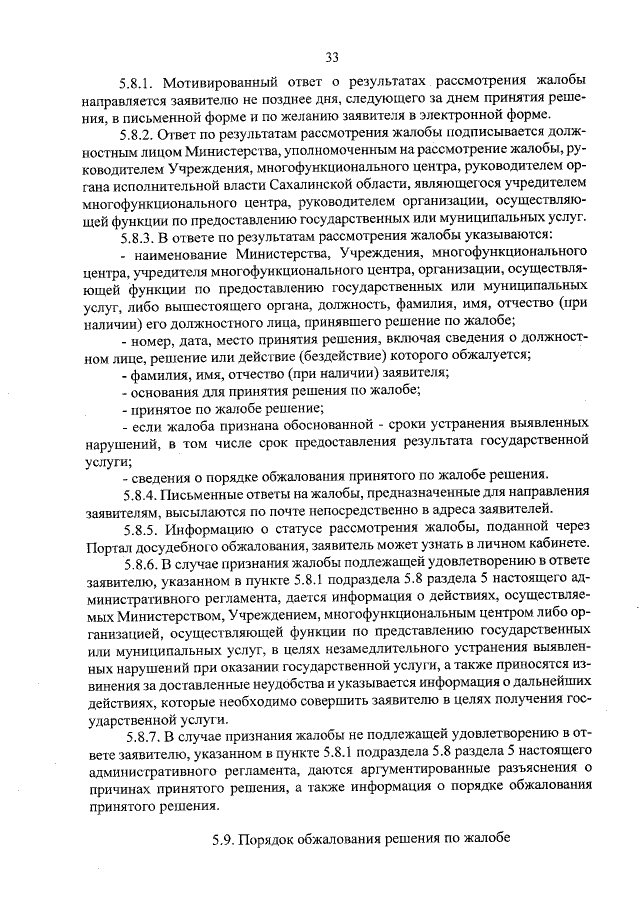 33

5.8.1. Мотивированный ответ о результатах рассмотрения жалобы направляется заявителю не позднее дня, следующего за днем принятия решения, в письменной форме и по желанию заявителя в электронной форме.

5.8.2. Ответ по результатам рассмотрения жалобы подписывается должностным лицом Министерства, уполномоченным на рассмотрение жалобы, руководителем Учреждения, многофункционального центра, руководителем органа исполнительной власти Сахалинской области, являющегося учредителем многофункционального центра, руководителем организации, осуществляющей функции по предоставлению государственных или муниципальных услуг.

5.8.3. В ответе по результатам рассмотрения жалобы указываются:

- наименование Министерства, Учреждения, многофункционального центра, учредителя многофункционального центра, организации, осуществляющей функции по предоставлению государственных или муниципальных услуг, либо вышестоящего органа, должность, фамилия, имя, отчество (при наличии) его должностного лица, принявшего решение по жалобе;

- номер, дата, место принятия решения, включая сведения о должностном лице, решение или действие (бездействие) которого обжалуется;

- фамилия, имя, отчество (при наличии) заявителя;

- основания для принятия решения по жалобе;

- принятое по жалобе решение;

- если жалоба признана обоснованной - сроки устранения выявленных нарушений, в том числе срок предоставления результата государственной услуги;

- сведения о порядке обжалования принятого по жалобе решения.

5.8.4. Письменные ответы на жалобы, предназначенные для направления заявителям, высылаются по почте непосредственно в адреса заявителей.

5.8.5. Информацию о статусе рассмотрения жалобы, поданной через Портал досудебного обжалования, заявитель может узнать в личном кабинете.

5.8.6. В случае признания жалобы подлежащей удовлетворению в ответе заявителю, указанном в пункте 5.8.1 подраздела 5.8 раздела 5 настоящего административного регламента, дается информация о действиях, осуществляемых Министерством, Учреждением, многофункциональным центром либо организацией, осуществляющей функции по представлению государственных или муниципальных услуг, в целях незамедлительного устранения выявленных нарушений при оказании государственной услуги, а также приносятся извинения за доставленные неудобства и указывается информация о дальнейших действиях, которые необходимо совершить заявителю в целях получения государственной услуги.

5.8.7. В случае признания жалобы не подлежащей удовлетворению в ответе заявителю, указанном в пункте 5.8.1 подраздела 5.8 раздела 5 настоящего административного регламента, даются аргументированные разъяснения о причинах принятого решения, а также информация о порядке обжалования принятого решения.

5.9. Порядок обжалования решения по жалобе